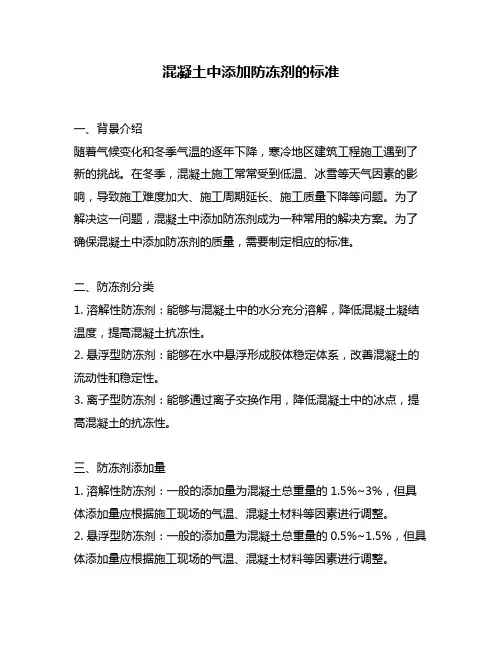 混凝土中添加防冻剂的标准

一、背景介绍
随着气候变化和冬季气温的逐年下降，寒冷地区建筑工程施工遇到了新的挑战。在冬季，混凝土施工常常受到低温、冰雪等天气因素的影响，导致施工难度加大、施工周期延长、施工质量下降等问题。为了解决这一问题，混凝土中添加防冻剂成为一种常用的解决方案。为了确保混凝土中添加防冻剂的质量，需要制定相应的标准。

二、防冻剂分类
1. 溶解性防冻剂：能够与混凝土中的水分充分溶解，降低混凝土凝结温度，提高混凝土抗冻性。
2. 悬浮型防冻剂：能够在水中悬浮形成胶体稳定体系，改善混凝土的流动性和稳定性。
3. 离子型防冻剂：能够通过离子交换作用，降低混凝土中的冰点，提高混凝土的抗冻性。

三、防冻剂添加量
1. 溶解性防冻剂：一般的添加量为混凝土总重量的 1.5%~3%，但具体添加量应根据施工现场的气温、混凝土材料等因素进行调整。
2. 悬浮型防冻剂：一般的添加量为混凝土总重量的 0.5%~1.5%，但具体添加量应根据施工现场的气温、混凝土材料等因素进行调整。